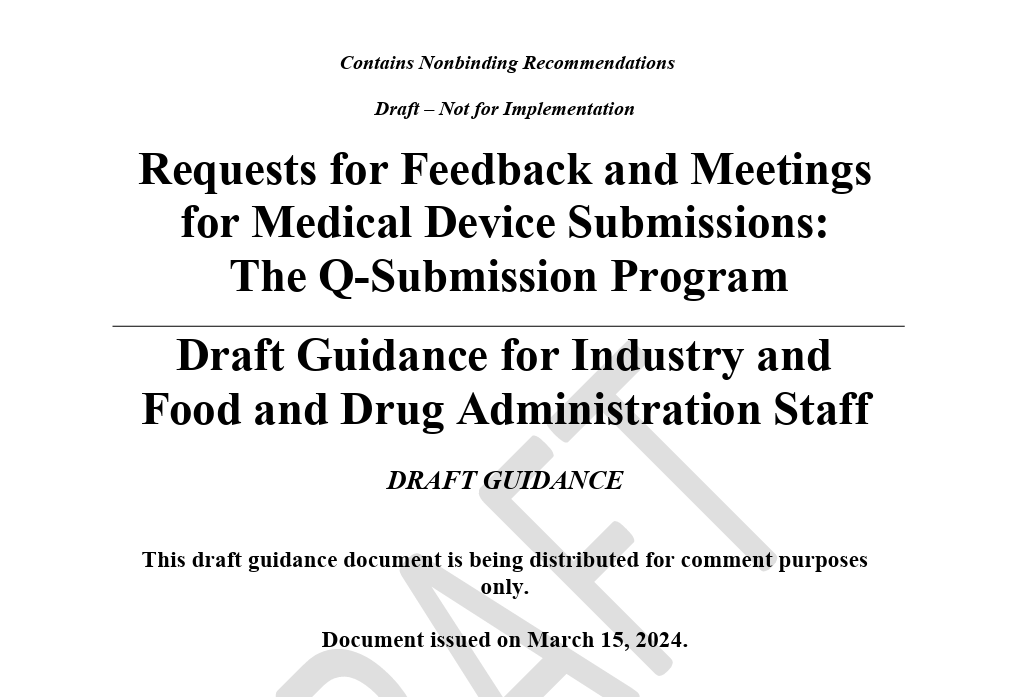 Contains Nonbinding Recommendations

Draft – Not for Implementation

Requests for Feedback and Meetings for Medical Device Submissions: The Q-Submission Program

Draft Guidance for Industry and Food and Drug Administration Staff

DRAFT GUIDANCE

This draft guidance document is being distributed for comment purposes only.

Document issued on March 15, 2024.

DRAFT